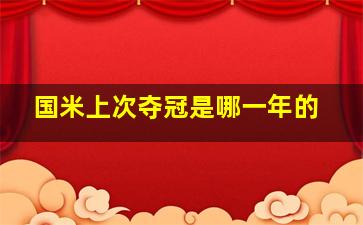 国米上次夺冠是哪一年的